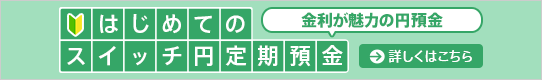 はじめての
スイッチ円定期預金

金利が魅力の円預金

詳しくはこちら